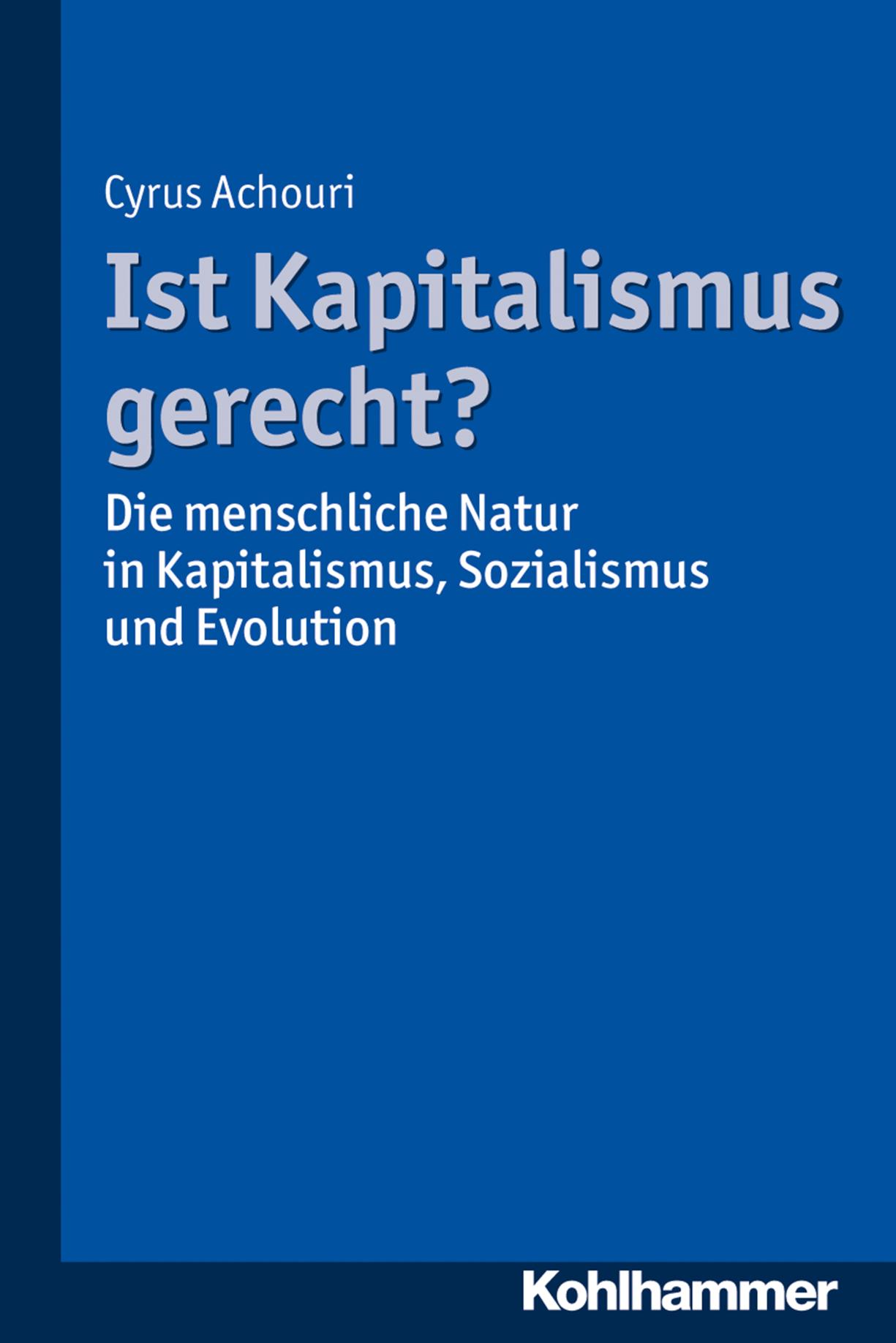 Cyrus Achouri

Ist Kapitalismus gerecht?

Die menschliche Natur in Kapitalismus, Sozialismus und Evolution

Kohlhammer